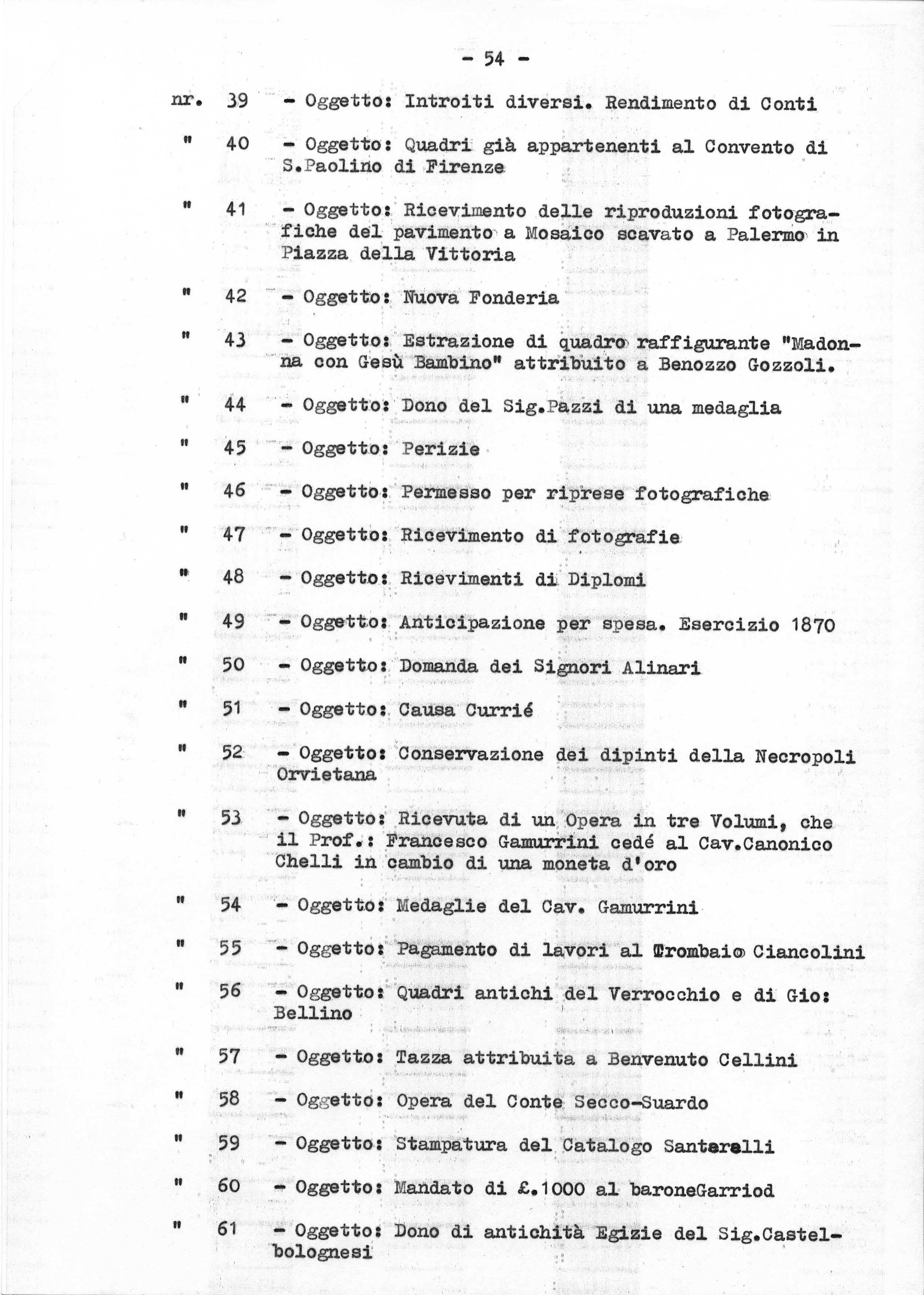 - 54 -

nr. 39 - Oggetto: Introiti diversi. Rendimento di Conti

" 40 - Oggetto: Quadri già appartenenti al Convento di S.Paolino di Firenze

" 41 - Oggetto: Ricevimento delle riproduzioni fotografiche del pavimento a Mosaico scavato a Palermo in Piazza della Vittoria

" 42 - Oggetto: Nuova Fonderia

" 43 - Oggetto: Estrazione di quadro raffigurante "Madonna con Gesù Bambino" attribuito a Benozzo Gozzoli.

" 44 - Oggetto: Dono del Sig.Pazzi di una medaglia

" 45 - Oggetto: Perizie

" 46 - Oggetto: Permesso per riprese fotografiche

" 47 - Oggetto: Ricevimento di fotografie

" 48 - Oggetto: Ricevimenti di Diplomi

" 49 - Oggetto: Anticipazione per spesa. Esercizio 1870

" 50 - Oggetto: Domanda dei Signori Alinari

" 51 - Oggetto: Causa Currié

" 52 - Oggetto: Conservazione dei dipinti della Necropoli Orvietana

" 53 - Oggetto: Ricevuta di un Opera in tre Volumi, che il Prof.: Francesco Gamurrini cedé al Cav.Canonico Chelli in cambio di una moneta d'oro

" 54 - Oggetto: Medaglie del Cav. Gamurrini

" 55 - Oggetto: Pagamento di lavori al Trombaio Ciancolini

" 56 - Oggetto: Quadri antichi del Verrocchio e di Gio: Bellino

" 57 - Oggetto: Tazza attribuita a Benvenuto Cellini

" 58 - Oggetto: Opera del Conte Secco-Suardo

" 59 - Oggetto: Stampatura del Catalogo Santarelli

" 60 - Oggetto: Mandato di £.1000 al baroneGarriod

" 61 - Oggetto: Dono di antichità Egizie del Sig.Castelbolognesi